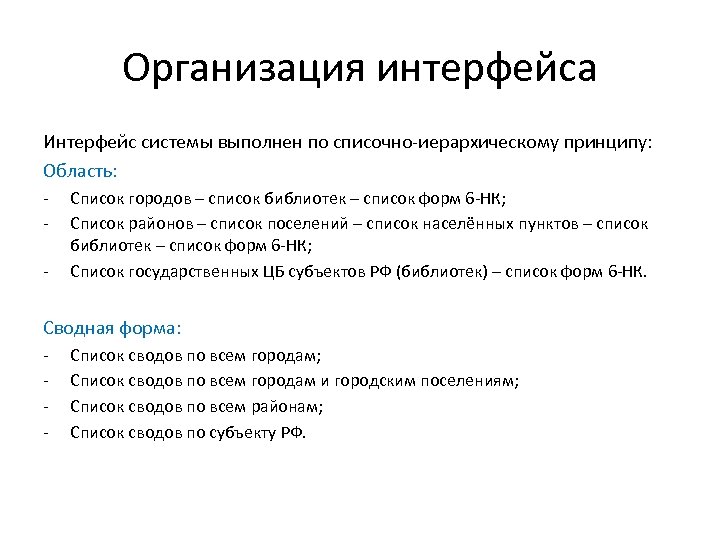 Организация интерфейса

Интерфейс системы выполнен по списочно-иерархическому принципу:

Область:

- Список городов – список библиотек – список форм 6-НК;
- Список районов – список поселений – список населённых пунктов – список библиотек – список форм 6-НК;
- Список государственных ЦБ субъектов РФ (библиотек) – список форм 6-НК.

Сводная форма:

- Список сводов по всем городам;
- Список сводов по всем городам и городским поселениям;
- Список сводов по всем районам;
- Список сводов по субъекту РФ.